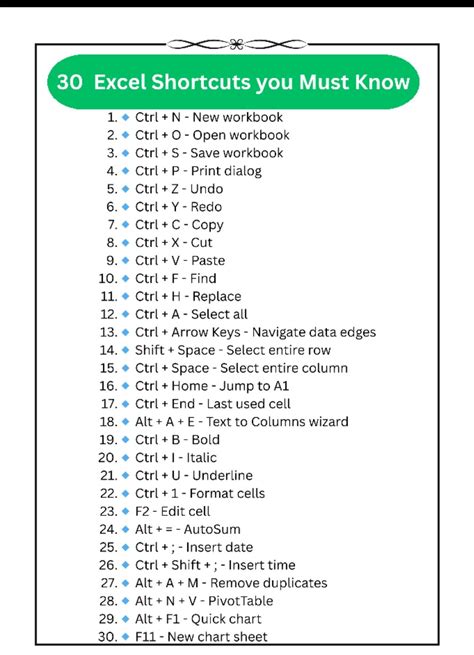 30 Excel Shortcuts you Must Know

1. Ctrl + N - New workbook
2. Ctrl + O - Open workbook
3. Ctrl + S - Save workbook
4. Ctrl + P - Print dialog
5. Ctrl + Z - Undo
6. Ctrl + Y - Redo
7. Ctrl + C - Copy
8. Ctrl + X - Cut
9. Ctrl + V - Paste
10. Ctrl + F - Find
11. Ctrl + H - Replace
12. Ctrl + A - Select all
13. Ctrl + Arrow Keys - Navigate data edges
14. Shift + Space - Select entire row
15. Ctrl + Space - Select entire column
16. Ctrl + Home - Jump to A1
17. Ctrl + End - Last used cell
18. Alt + A + E - Text to Columns wizard
19. Ctrl + B - Bold
20. Ctrl + I - Italic
21. Ctrl + U - Underline
22. Ctrl + 1 - Format cells
23. F2 - Edit cell
24. Alt + = - AutoSum
25. Ctrl + ; - Insert date
26. Ctrl + Shift + ; - Insert time
27. Alt + A + M - Remove duplicates
28. Alt + N + V - PivotTable
29. Alt + F1 - Quick chart
30. F11 - New chart sheet